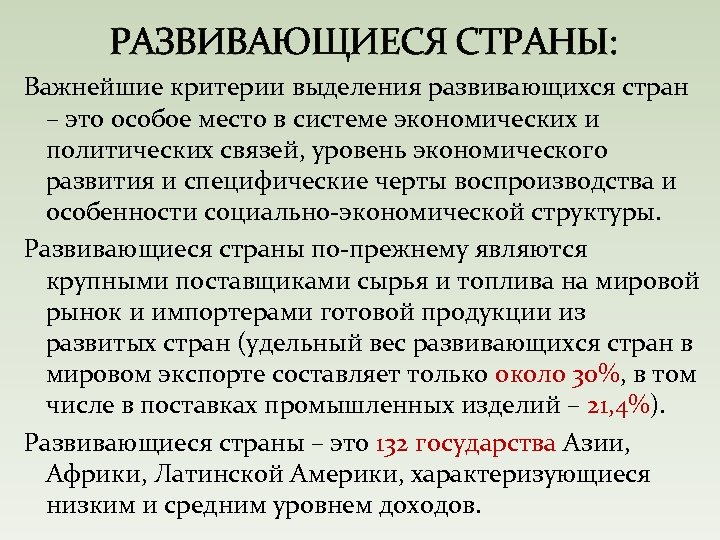 РАЗВИВАЮЩИЕСЯ СТРАНЫ:

Важнейшие критерии выделения развивающихся стран – это особое место в системе экономических и политических связей, уровень экономического развития и специфические черты воспроизводства и особенности социально-экономической структуры.

Развивающиеся страны по-прежнему являются крупными поставщиками сырья и топлива на мировой рынок и импортерами готовой продукции из развитых стран (удельный вес развивающихся стран в мировом экспорте составляет только около 30%, в том числе в поставках промышленных изделий – 21,4%).

Развивающиеся страны – это 132 государства Азии, Африки, Латинской Америки, характеризующиеся низким и средним уровнем доходов.